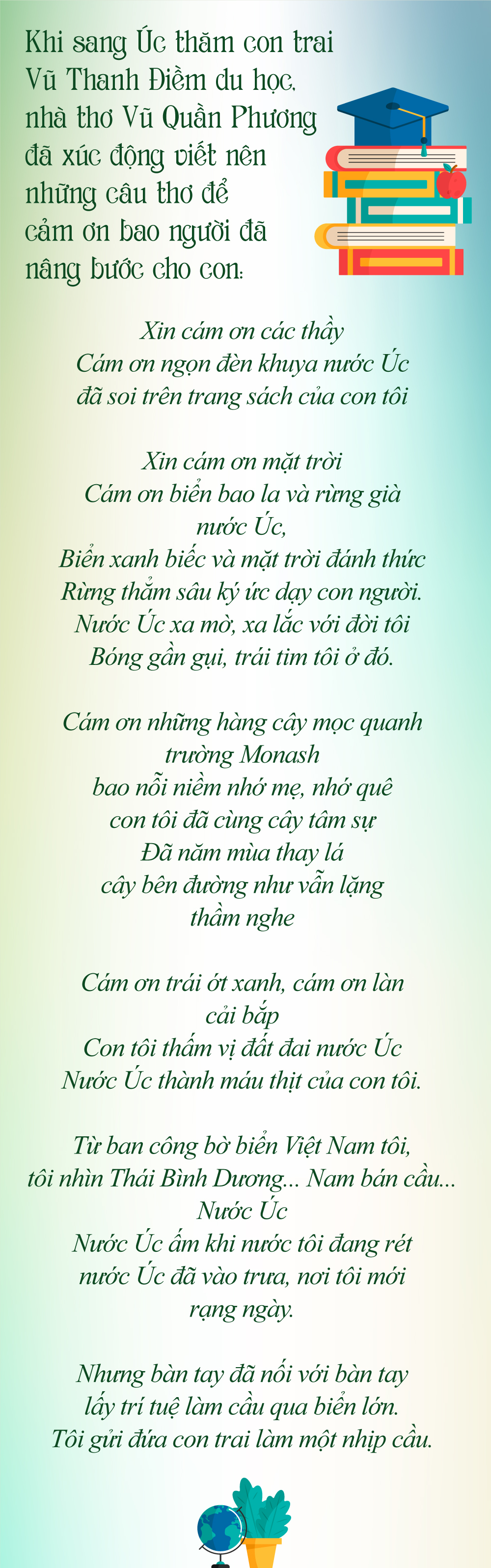 Khi sang Úc thăm con trai Vũ Thanh Điềm du học, nhà thơ Vũ Quần Phương đã xúc động viết nên những câu thơ để cảm ơn bao người đã nâng bước cho con:

Xin cám ơn các thầy
Cám ơn ngọn đèn khuya nước Úc
đã soi trên trang sách của con tôi

Xin cám ơn mặt trời
Cám ơn biển bao la và rừng già
nước Úc,
Biển xanh biếc và mặt trời đánh thức
Rừng thẳm sâu ký ức dạy con người.
Nước Úc xa mờ, xa lắc với đời tôi
Bóng gần gụi, trái tim tôi ở đó.

Cám ơn những hàng cây mọc quanh
trường Monash
bao nỗi niềm nhớ mẹ, nhớ quê
con tôi đã cùng cây tâm sự
Đã năm mùa thay lá
cây bên đường như vẫn lặng
thầm nghe

Cám ơn trái ớt xanh, cám ơn làn
cải bắp
Con tôi thấm vị đất đai nước Úc
Nước Úc thành máu thịt của con tôi.

Từ ban công bờ biển Việt Nam tôi,
tôi nhìn Thái Bình Dương... Nam bán cầu...
Nước Úc
Nước Úc ấm khi nước tôi đang rét
nước Úc đã vào trưa, nơi tôi mới
rạng ngày.

Nhưng bàn tay đã nối với bàn tay
lấy trí tuệ làm cầu qua biển lớn.
Tôi gửi đứa con trai làm một nhịp cầu.